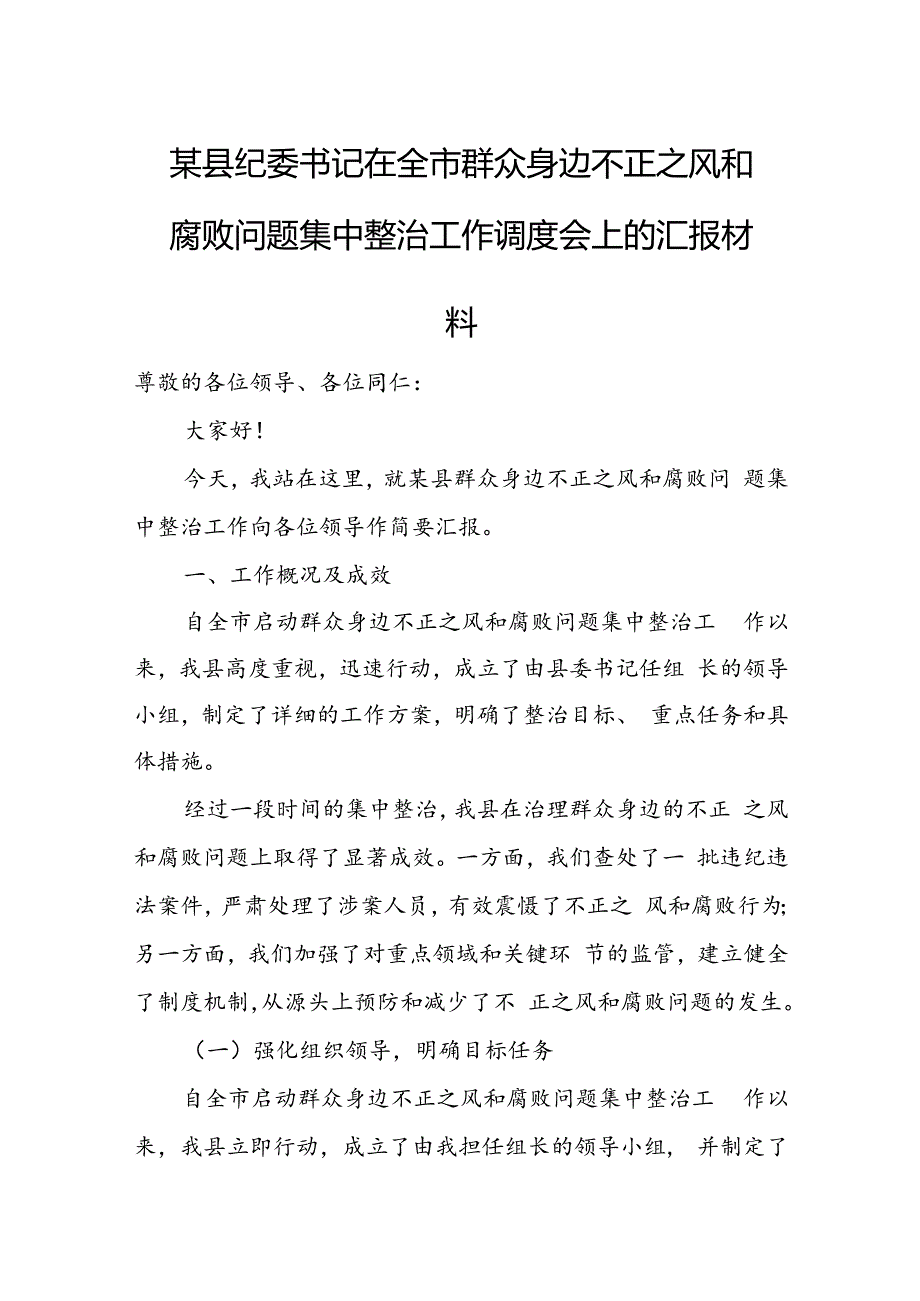 某县纪委书记在全市群众身边不正之风和腐败问题集中整治工作调度会上的汇报材料

尊敬的各位领导、各位同仁：

大家好！

今天，我站在这里，就某县群众身边不正之风和腐败问题集中整治工作向各位领导作简要汇报。

一、工作概况及成效

自全市启动群众身边不正之风和腐败问题集中整治工作以来，我县高度重视，迅速行动，成立了由县委书记任组长的领导小组，制定了详细的工作方案，明确了整治目标、重点任务和具体措施。

经过一段时间的集中整治，我县在治理群众身边的不正之风和腐败问题上取得了显著成效。一方面，我们查处了一批违纪违法案件，严肃处理了涉案人员，有效震慑了不正之风和腐败行为；另一方面，我们加强了对重点领域和关键环节的监管，建立健全了制度机制，从源头上预防和减少了不正之风和腐败问题的发生。

（一）强化组织领导，明确目标任务

自全市启动群众身边不正之风和腐败问题集中整治工作以来，我县立即行动，成立了由我担任组长的领导小组，并制定了